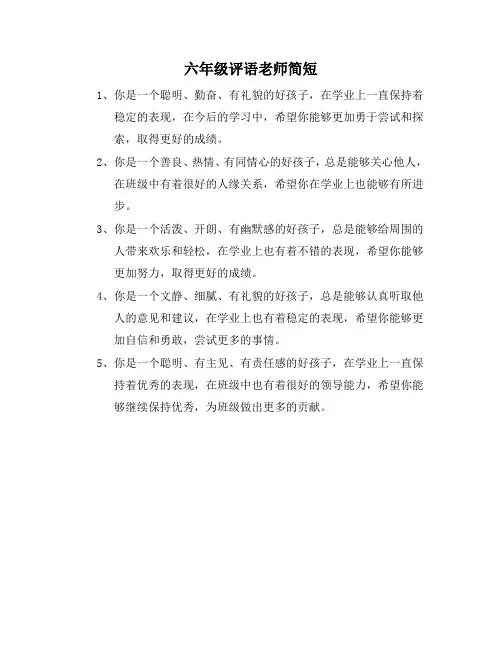 六年级评语老师简短

1、你是一个聪明、勤奋、有礼貌的好孩子，在学业上一直保持着稳定的表现，在今后的学习中，希望你能够更加勇于尝试和探索，取得更好的成绩。

2、你是一个善良、热情、有同情心的好孩子，总是能够关心他人，在班级中有着很好的人缘关系，希望你在学业上也能够有所进步。

3、你是一个活泼、开朗、有幽默感的好孩子，总是能够给周围的人带来欢乐和轻松，在学业上也有着不错的表现，希望你能够更加努力，取得更好的成绩。

4、你是一个文静、细腻、有礼貌的好孩子，总是能够认真听取他人的意见和建议，在学业上也有着稳定的表现，希望你能够更加自信和勇敢，尝试更多的事情。

5、你是一个聪明、有主见、有责任感的好孩子，在学业上一直保持着优秀的表现，在班级中也有着很好的领导能力，希望你能够继续保持优秀，为班级做出更多的贡献。